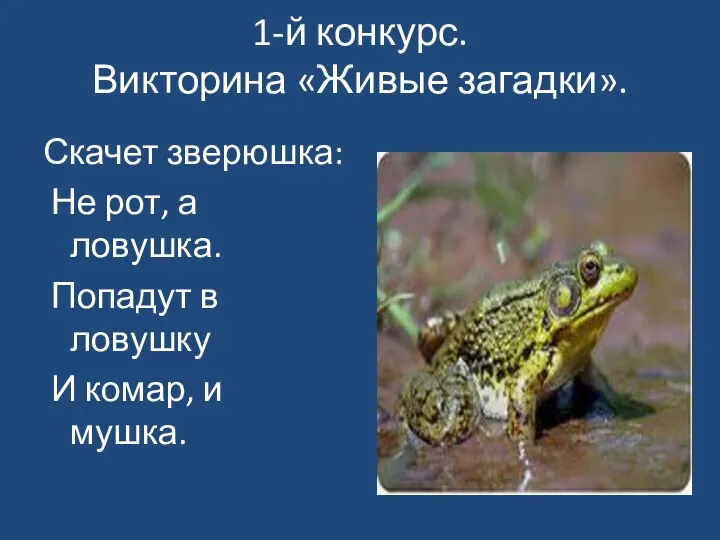 1-й конкурс.
Викторина «Живые загадки».

Скачет зверюшка:

Не рот, а ловушка.

Попадут в ловушку

И комар, и мушка.